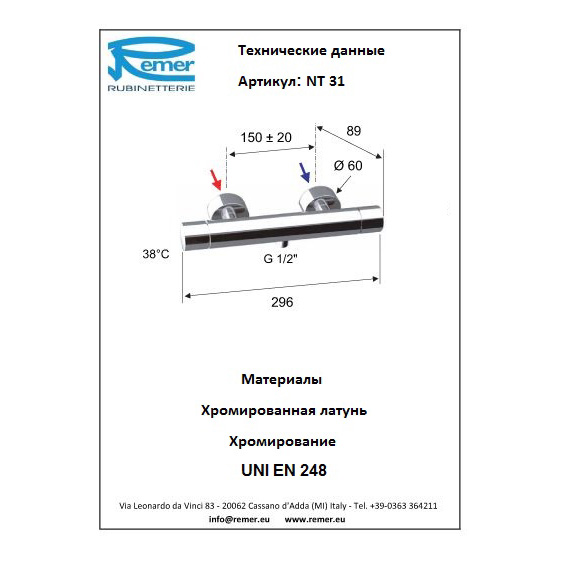 Remer
RUBINETTERIE

Технические данные

Артикул: NT 31

150 ± 20

89

Ø 60

38°C

G 1/2"

296

Материалы

Хромированная латунь

Хромирование

UNI EN 248

Via Leonardo da Vinci 83 - 20062 Cassano d'Adda (MI) Italy - Tel. +39-0363 364211
info@remer.eu www.remer.eu